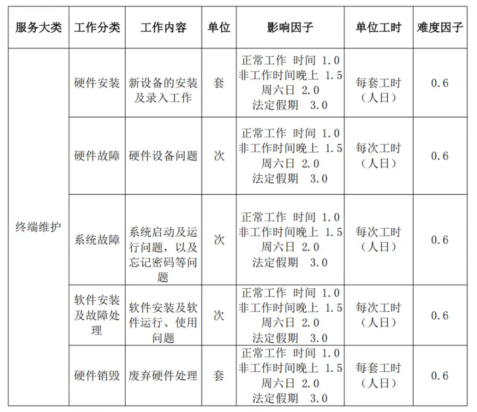 | 服务大类 | 工作分类 | 工作内容 | 单位 | 影响因子 | 单位工时 | 难度因子 |
|---|---|---|---|---|---|---|
| 终端维护 | 硬件安装 | 新设备的安装及录入工作 | 套 | 正常工作 时间 1.0 非工作时间晚上 1.5 周六日 2.0 法定假期 3.0 | 每套工时（人日） | 0.6 |
|  | 硬件故障 | 硬件设备问题 | 次 | 正常工作 时间 1.0 非工作时间晚上 1.5 周六日 2.0 法定假期 3.0 | 每次工时（人日） | 0.6 |
|  | 系统故障 | 系统启动及运行问题，以及忘记密码等问题 | 次 | 正常工作 时间 1.0 非工作时间晚上 1.5 周六日 2.0 法定假期 3.0 | 每次工时（人日） | 0.6 |
|  | 软件安装及故障处理 | 软件安装及软件运行、使用问题 | 次 | 正常工作 时间 1.0 非工作时间晚上 1.5 周六日 2.0 法定假期 3.0 | 每次工时（人日） | 0.6 |
|  | 硬件销毁 | 废弃硬件处理 | 套 | 正常工作 时间 1.0 非工作时间晚上 1.5 周六日 2.0 法定假期 3.0 | 每套工时（人日） | 0.6 |